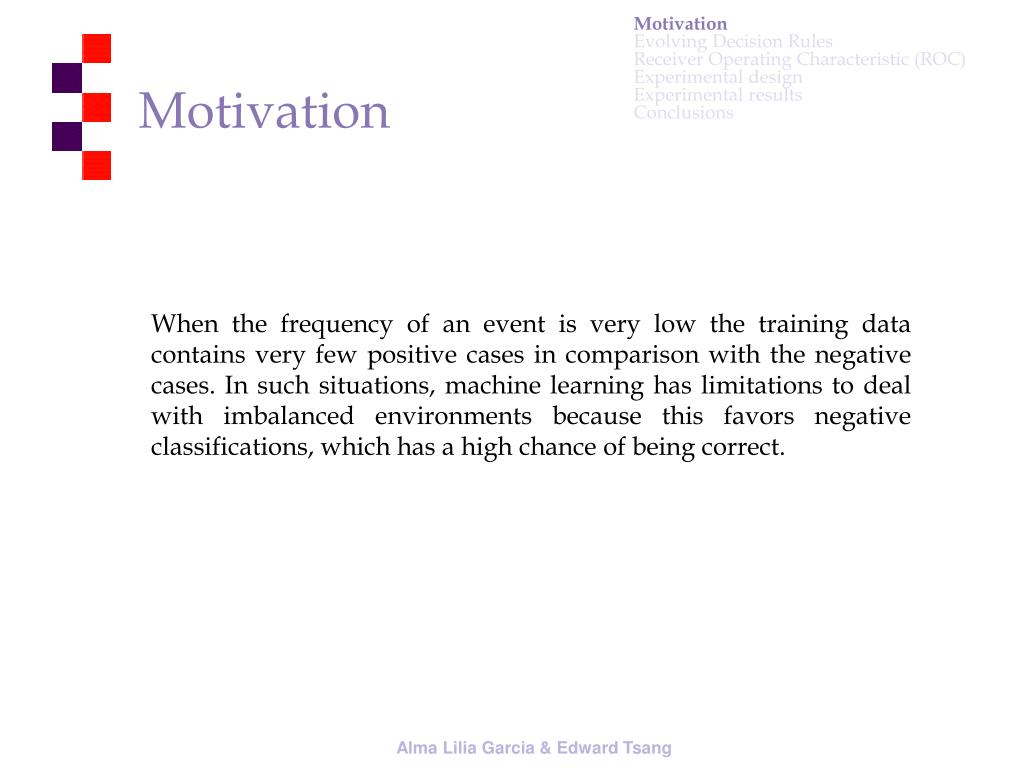 Motivation
Evolving Decision Rules
Receiver Operating Characteristic (ROC)
Experimental design
Experimental results
Conclusions

Motivation

When the frequency of an event is very low the training data contains very few positive cases in comparison with the negative cases. In such situations, machine learning has limitations to deal with imbalanced environments because this favors negative classifications, which has a high chance of being correct.

Alma Lilia Garcia & Edward Tsang